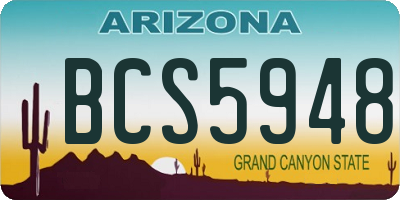 ARIZONA

BCS5948

GRAND CANYON STATE